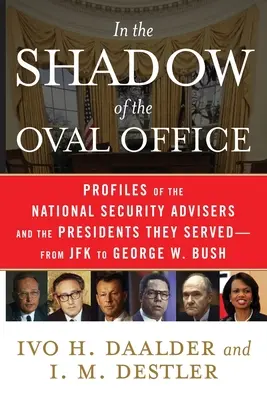 In the
SHADOW
of the
OVAL OFFICE

PROFILES OF THE NATIONAL SECURITY ADVISERS AND THE PRESIDENTS THEY SERVED— FROM JFK TO GEORGE W. BUSH

IVO H. DAALDER and
I. M. DESTLER